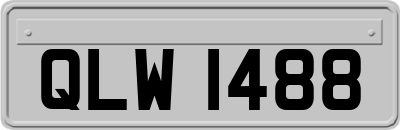 QLW 1488